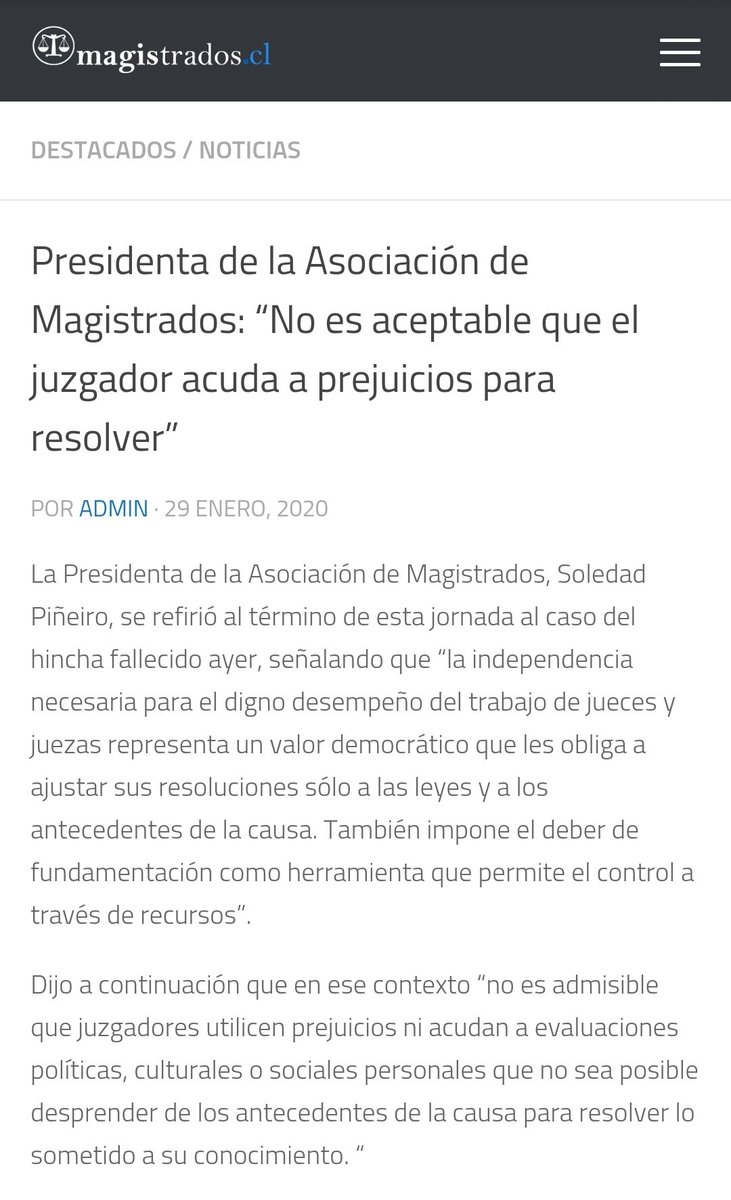 magistrados.cl

DESTACADOS / NOTICIAS

Presidenta de la Asociación de Magistrados: “No es aceptable que el juzgador acuda a prejuicios para resolver”

POR ADMIN · 29 ENERO, 2020

La Presidenta de la Asociación de Magistrados, Soledad Piñeiro, se refirió al término de esta jornada al caso del hincha fallecido ayer, señalando que “la independencia necesaria para el digno desempeño del trabajo de jueces y juezas representa un valor democrático que les obliga a ajustar sus resoluciones sólo a las leyes y a los antecedentes de la causa. También impone el deber de fundamentación como herramienta que permite el control a través de recursos”.

Dijo a continuación que en ese contexto “no es admisible que juzgadores utilicen prejuicios ni acudan a evaluaciones políticas, culturales o sociales personales que no sea posible desprender de los antecedentes de la causa para resolver lo sometido a su conocimiento. “